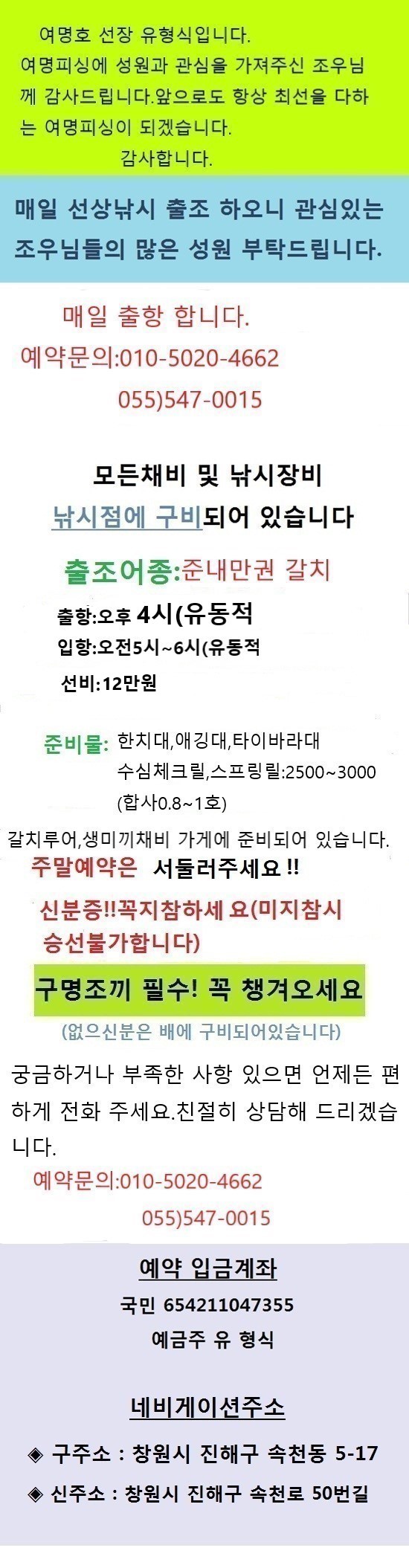 여명호 선장 유형식입니다.
여명피싱에 성원과 관심을 가져주신 조우님께 감사드립니다.앞으로도 항상 최선을 다하는 여명피싱이 되겠습니다.
감사합니다.

매일 선상낚시 출조 하오니 관심있는 조우님들의 많은 성원 부탁드립니다.

매일 출항 합니다.
예약문의:010-5020-4662
055)547-0015

모든채비 및 낚시장비
낚시점에 구비되어 있습니다

출조어종:준내만권 갈치
출항:오후 4시(유동적
입항:오전5시~6시(유동적
선비:12만원

준비물: 한치대,애깅대,타이바라대
수심체크릴,스프링릴:2500~3000
(합사0.8~1호)

갈치루어,생미끼채비 가게에 준비되어 있습니다.
주말예약은 서둘러주세요 !!
신분증!!꼭지참하세 요(미지참시 승선불가합니다)

구명조끼 필수! 꼭 챙겨오세요
(없으신분은 배에 구비되어있습니다)

궁금하거나 부족한 사항 있으면 언제든 편하게 전화 주세요.친절히 상담해 드리겠습니다.
예약문의:010-5020-4662
055)547-0015

예약 입금계좌
국민 654211047355
예금주 유 형식

네비게이션주소
◈ 구주소 : 창원시 진해구 속천동 5-17
◈ 신주소 : 창원시 진해구 속천로 50번길